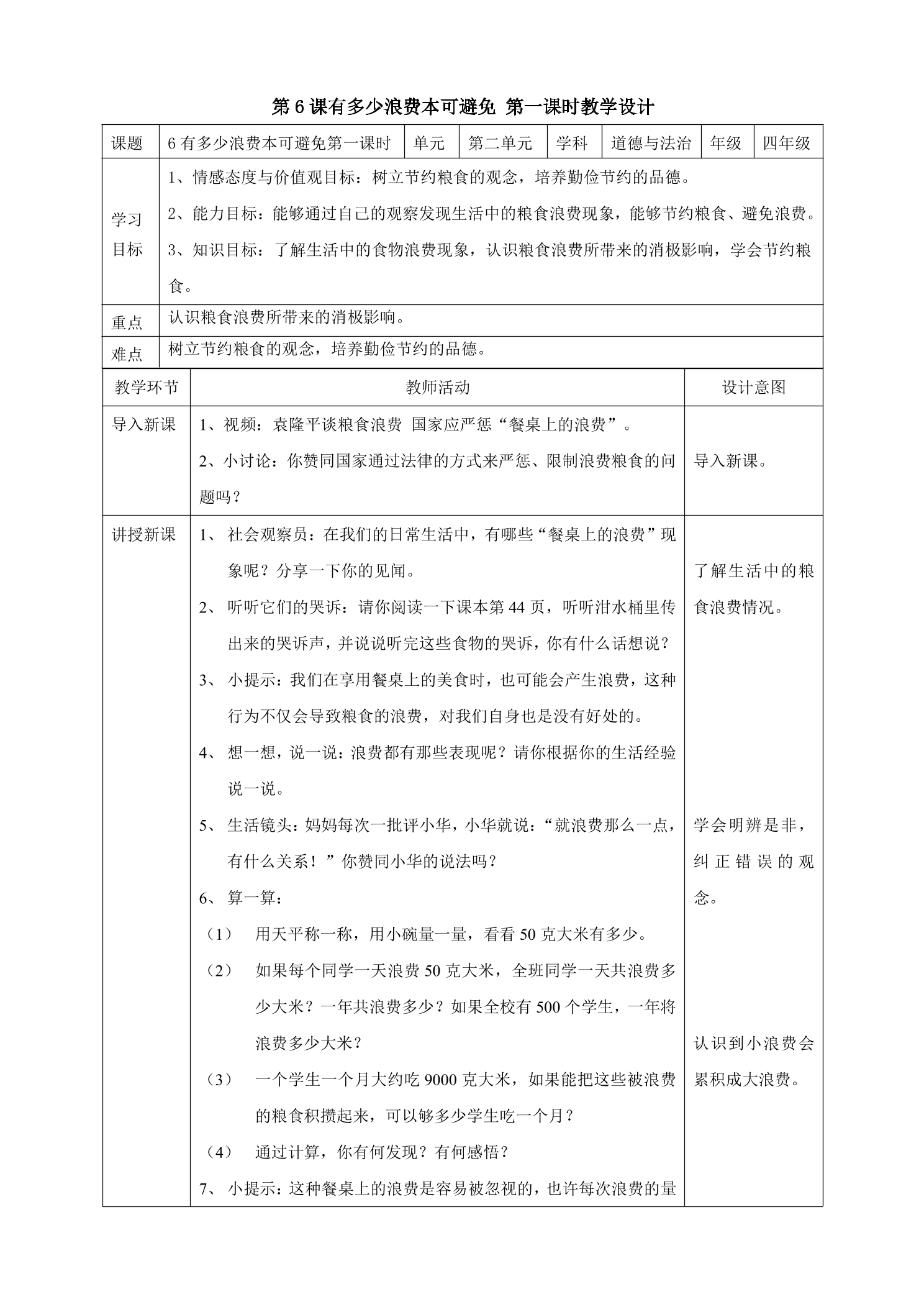 第6课有多少浪费本可避免 第一课时教学设计

| 课题 | 6有多少浪费本可避免第一课时 | 单元 | 第二单元 | 学科 | 道德与法治 | 年级 | 四年级 |
|---|---|---|---|---|---|---|---|
| 学习目标 | 1、情感态度与价值观目标：树立节约粮食的观念，培养勤俭节约的品德。 2、能力目标：能够通过自己的观察发现生活中的粮食浪费现象，能够节约粮食、避免浪费。 3、知识目标：了解生活中的食物浪费现象，认识粮食浪费所带来的消极影响，学会节约粮食。 | | | | | | |
| 重点 | 认识粮食浪费所带来的消极影响。 | | | | | | |
| 难点 | 树立节约粮食的观念，培养勤俭节约的品德。 | | | | | | |

| 教学环节 | 教师活动 | 设计意图 |
|---|---|---|
| 导入新课 | 1、视频：袁隆平谈粮食浪费 国家应严惩“餐桌上的浪费”。 2、小讨论：你赞同国家通过法律的方式来严惩、限制浪费粮食的问题吗？ | 导入新课。 |
| 讲授新课 | 1、社会观察员：在我们的日常生活中，有哪些“餐桌上的浪费”现象呢？分享一下你的见闻。 2、听听它们的哭诉：请你阅读一下课本第44页，听听泔水桶里传出来的哭诉声，并说说听完这些食物的哭诉，你有什么话想说？ 3、小提示：我们在享用餐桌上的美食时，也可能会产生浪费，这种行为不仅会导致粮食的浪费，对我们自身也是没有好处的。 4、想一想，说一说：浪费都有那些表现呢？请你根据你的生活经验说一说。 5、生活镜头：妈妈每次一批评小华，小华就说：“就浪费那么一点，有什么关系！”你赞同小华的说法吗？ 6、算一算： （1）用天平称一称，用小碗量一量，看看50克大米有多少。 （2）如果每个同学一天浪费50克大米，全班同学一天共浪费多少大米？一年共浪费多少？如果全校有500个学生，一年将浪费多少大米？ （3）一个学生一个月大约吃9000克大米，如果能把这些被浪费的粮食积攒起来，可以够多少学生吃一个月？ （4）通过计算，你有何发现？有何感悟？ 7、小提示：这种餐桌上的浪费是容易被忽视的，也许每次浪费的量 | 了解生活中的粮食浪费情况。 学会明辨是非，纠正错误的观念。 认识到小浪费会累积成大浪费。 |